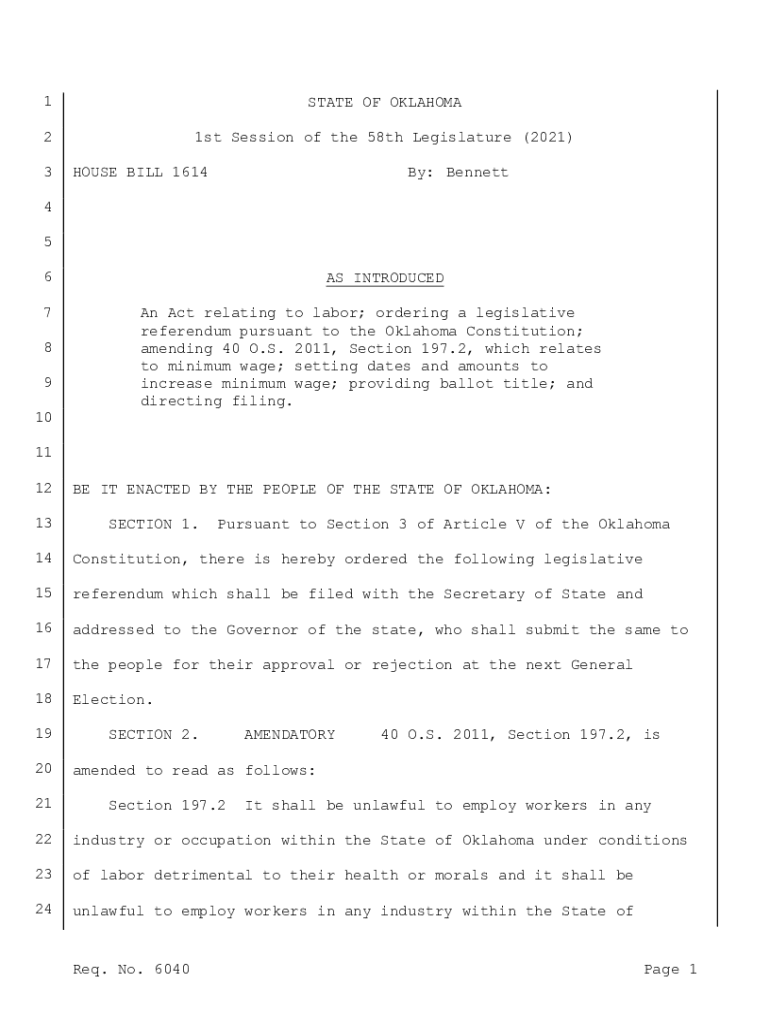 1 STATE OF OKLAHOMA

2 1st Session of the 58th Legislature (2021)

3 HOUSE BILL 1614 By: Bennett

4

5

6 AS INTRODUCED

7 An Act relating to labor; ordering a legislative referendum pursuant to the Oklahoma Constitution;
8 amending 40 O.S. 2011, Section 197.2, which relates to minimum wage; setting dates and amounts to
9 increase minimum wage; providing ballot title; and directing filing.
10

11

12 BE IT ENACTED BY THE PEOPLE OF THE STATE OF OKLAHOMA:

13 SECTION 1. Pursuant to Section 3 of Article V of the Oklahoma
14 Constitution, there is hereby ordered the following legislative
15 referendum which shall be filed with the Secretary of State and
16 addressed to the Governor of the state, who shall submit the same to
17 the people for their approval or rejection at the next General
18 Election.

19 SECTION 2. AMENDATORY 40 O.S. 2011, Section 197.2, is
20 amended to read as follows:

21 Section 197.2 It shall be unlawful to employ workers in any
22 industry or occupation within the State of Oklahoma under conditions
23 of labor detrimental to their health or morals and it shall be
24 unlawful to employ workers in any industry within the State of

Req. No. 6040 Page 1